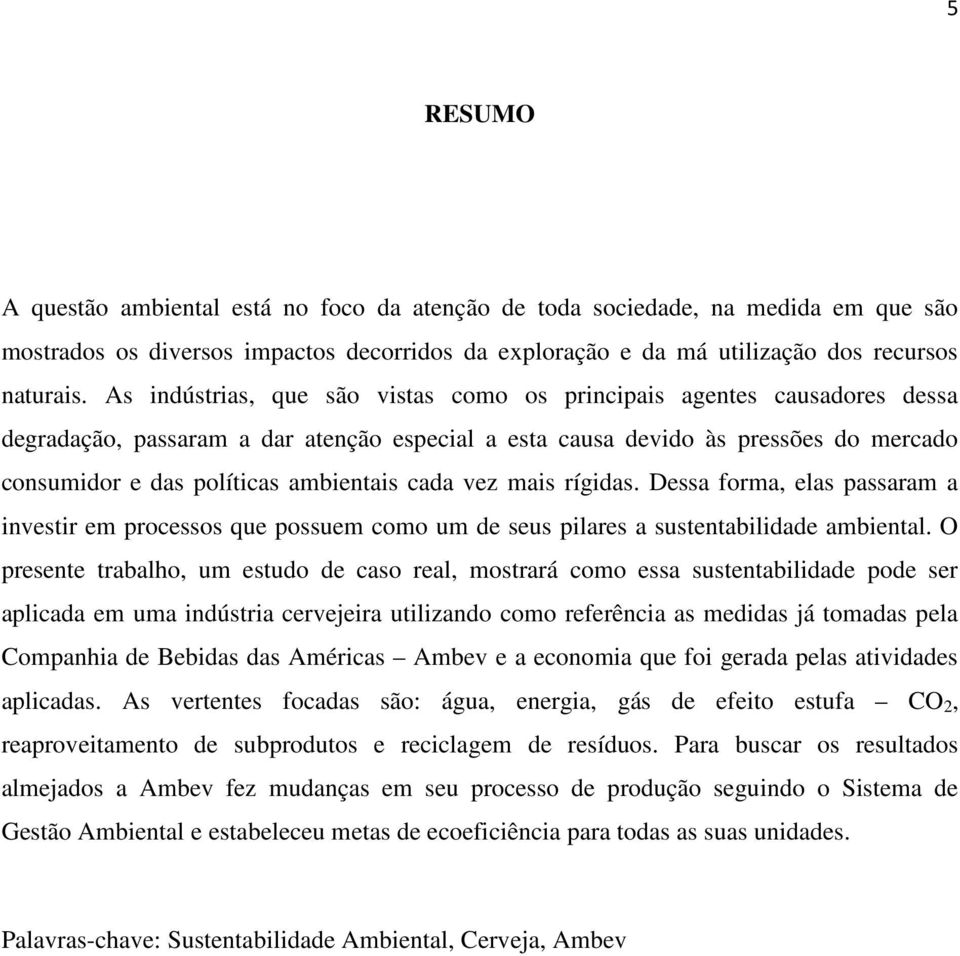 5

RESUMO

A questão ambiental está no foco da atenção de toda sociedade, na medida em que são mostrados os diversos impactos decorridos da exploração e da má utilização dos recursos naturais. As indústrias, que são vistas como os principais agentes causadores dessa degradação, passaram a dar atenção especial a esta causa devido às pressões do mercado consumidor e das políticas ambientais cada vez mais rígidas. Dessa forma, elas passaram a investir em processos que possuem como um de seus pilares a sustentabilidade ambiental. O presente trabalho, um estudo de caso real, mostrará como essa sustentabilidade pode ser aplicada em uma indústria cervejeira utilizando como referência as medidas já tomadas pela Companhia de Bebidas das Américas – Ambev e a economia que foi gerada pelas atividades aplicadas. As vertentes focadas são: água, energia, gás de efeito estufa – $CO_2$, reaproveitamento de subprodutos e reciclagem de resíduos. Para buscar os resultados almejados a Ambev fez mudanças em seu processo de produção seguindo o Sistema de Gestão Ambiental e estabeleceu metas de ecoeficiência para todas as suas unidades.

Palavras-chave: Sustentabilidade Ambiental, Cerveja, Ambev